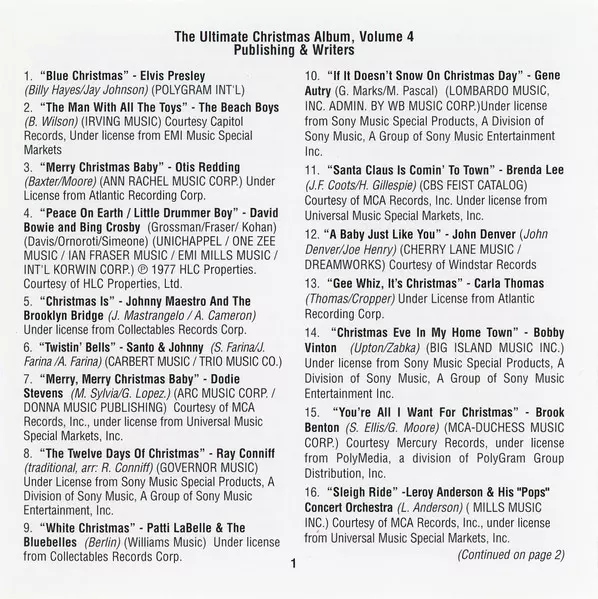 The Ultimate Christmas Album, Volume 4
Publishing & Writers

1. "Blue Christmas" - Elvis Presley (Billy Hayes/Jay Johnson) (POLYGRAM INT'L)

2. "The Man With All The Toys" - The Beach Boys (B. Wilson) (IRVING MUSIC) Courtesy Capitol Records, Under license from EMI Music Special Markets

3. "Merry Christmas Baby" - Otis Redding (Baxter/Moore) (ANN RACHEL MUSIC CORP.) Under License from Atlantic Recording Corp.

4. "Peace On Earth / Little Drummer Boy" - David Bowie and Bing Crosby (Grossman/Fraser/ Kohan) (Davis/Ornoroti/Simeone) (UNICHAPPEL / ONE ZEE MUSIC / IAN FRASER MUSIC / EMI MILLS MUSIC / INT'L KORWIN CORP.) ℗ 1977 HLC Properties. Courtesy of HLC Properties, Ltd.

5. "Christmas Is" - Johnny Maestro And The Brooklyn Bridge (J. Mastrangelo / A. Cameron) Under license from Collectables Records Corp.

6. "Twistin' Bells" - Santo & Johnny (S. Farina/J. Farina /A. Farina) (CARBERT MUSIC / TRIO MUSIC CO.)

7. "Merry, Merry Christmas Baby" - Dodie Stevens (M. Sylvia/G. Lopez.) (ARC MUSIC CORP. / DONNA MUSIC PUBLISHING) Courtesy of MCA Records, Inc., under license from Universal Music Special Markets, Inc.

8. "The Twelve Days Of Christmas" - Ray Conniff (traditional, arr: R. Conniff) (GOVERNOR MUSIC) Under License from Sony Music Special Products, A Division of Sony Music, A Group of Sony Music Entertainment, Inc.

9. "White Christmas" - Patti LaBelle & The Bluebelles (Berlin) (Williams Music) Under license from Collectables Records Corp.

10. "If It Doesn't Snow On Christmas Day" - Gene Autry (G. Marks/M. Pascal) (LOMBARDO MUSIC, INC. ADMIN. BY WB MUSIC CORP.)Under license from Sony Music Special Products, A Division of Sony Music, A Group of Sony Music Entertainment Inc.

11. "Santa Claus Is Comin' To Town" - Brenda Lee (J.F. Coots/H. Gillespie) (CBS FEIST CATALOG) Courtesy of MCA Records, Inc. Under license from Universal Music Special Markets, Inc.

12. "A Baby Just Like You" - John Denver (John Denver/Joe Henry) (CHERRY LANE MUSIC / DREAMWORKS) Courtesy of Windstar Records

13. "Gee Whiz, It's Christmas" - Carla Thomas (Thomas/Cropper) Under License from Atlantic Recording Corp.

14. "Christmas Eve In My Home Town" - Bobby Vinton (Upton/Zabka) (BIG ISLAND MUSIC INC.) Under license from Sony Music Special Products, A Division of Sony Music, A Group of Sony Music Entertainment Inc.

15. "You're All I Want For Christmas" - Brook Benton (S. Ellis/G. Moore) (MCA-DUCHESS MUSIC CORP.) Courtesy Mercury Records, under license from PolyMedia, a division of PolyGram Group Distribution, Inc.

16. "Sleigh Ride" -Leroy Anderson & His "Pops" Concert Orchestra (L. Anderson) ( MILLS MUSIC INC.) Courtesy of MCA Records, Inc., under license from Universal Music Special Markets, Inc.

(Continued on page 2)

1